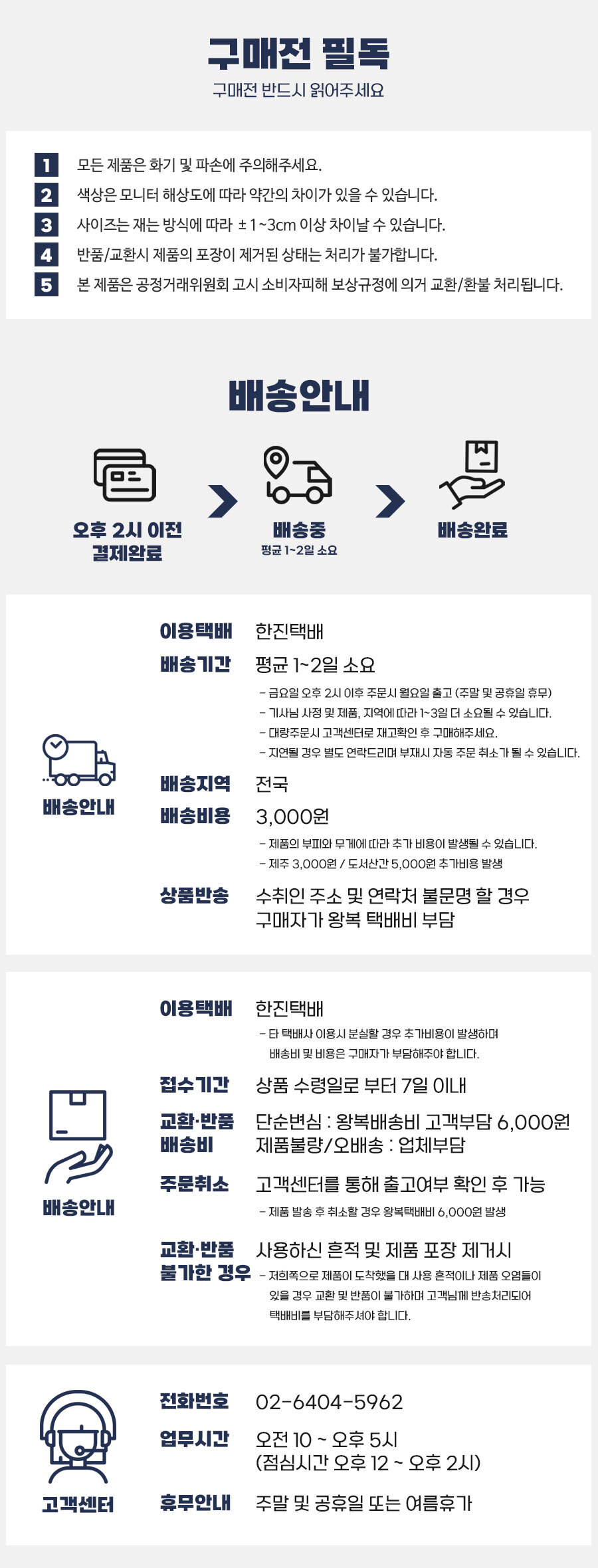 구매전 필독
구매전 반드시 읽어주세요

1 모든 제품은 화기 및 파손에 주의해주세요.
2 색상은 모니터 해상도에 따라 약간의 차이가 있을 수 있습니다.
3 사이즈는 재는 방식에 따라 ± 1~3cm 이상 차이날 수 있습니다.
4 반품/교환시 제품의 포장이 제거된 상태는 처리가 불가합니다.
5 본 제품은 공정거래위원회 고시 소비자피해 보상규정에 의거 교환/환불 처리됩니다.

배송안내

오후 2시 이전
결제완료

배송중
평균 1~2일 소요

배송완료

배송안내

이용택배 한진택배
배송기간 평균 1~2일 소요
- 금요일 오후 2시 이후 주문시 월요일 출고 (주말 및 공휴일 휴무)
- 기사님 사정 및 제품, 지역에 따라 1~3일 더 소요될 수 있습니다.
- 대량주문시 고객센터로 재고확인 후 구매해주세요.
- 지연될 경우 별도 연락드리며 부재시 자동 주문 취소가 될 수 있습니다.
배송지역 전국
배송비용 3,000원
- 제품의 부피와 무게에 따라 추가 비용이 발생될 수 있습니다.
- 제주 3,000원 / 도서산간 5,000원 추가비용 발생
상품반송 수취인 주소 및 연락처 불문명 할 경우
구매자가 왕복 택배비 부담

배송안내

이용택배 한진택배
- 타 택배사 이용시 분실할 경우 추가비용이 발생하며
배송비 및 비용은 구매자가 부담해주야 합니다.
접수기간 상품 수령일로 부터 7일 이내
교환·반품
배송비
단순변심 : 왕복배송비 고객부담 6,000원
제품불량/오배송 : 업체부담
주문취소 고객센터를 통해 출고여부 확인 후 가능
- 제품 발송 후 취소할 경우 왕복택배비 6,000원 발생
교환·반품
불가한 경우
사용하신 흔적 및 제품 포장 제거시
- 저희쪽으로 제품이 도착했을 대 사용 흔적이나 제품 오염들이 있을 경우 교환 및 반품이 불가하며 고객님께 반송처리되어 택배비를 부담해주셔야 합니다.

고객센터

전화번호 02-6404-5962
업무시간 오전 10 ~ 오후 5시
(점심시간 오후 12 ~ 오후 2시)
휴무안내 주말 및 공휴일 또는 여름휴가